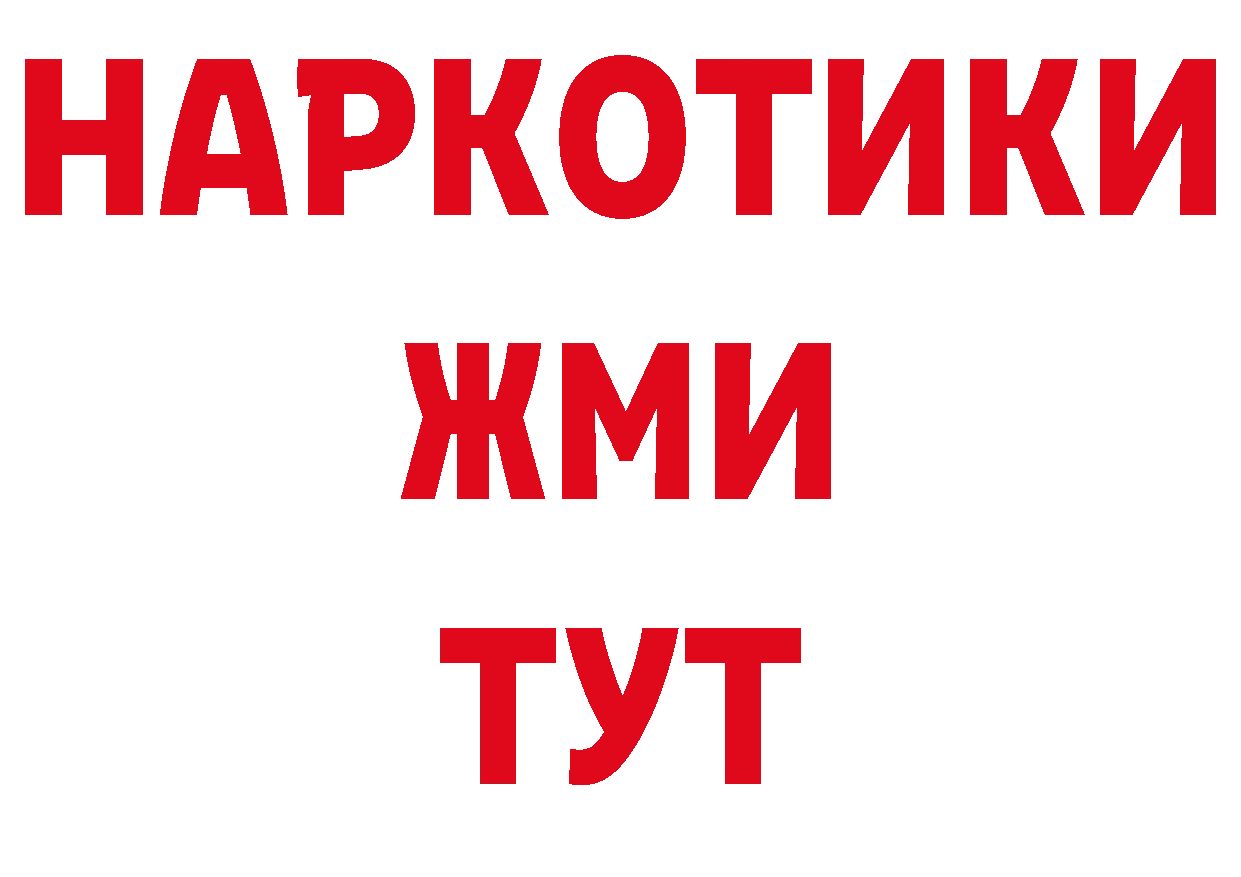 НАРКОТИКИ
ЖМИ
ТУТ